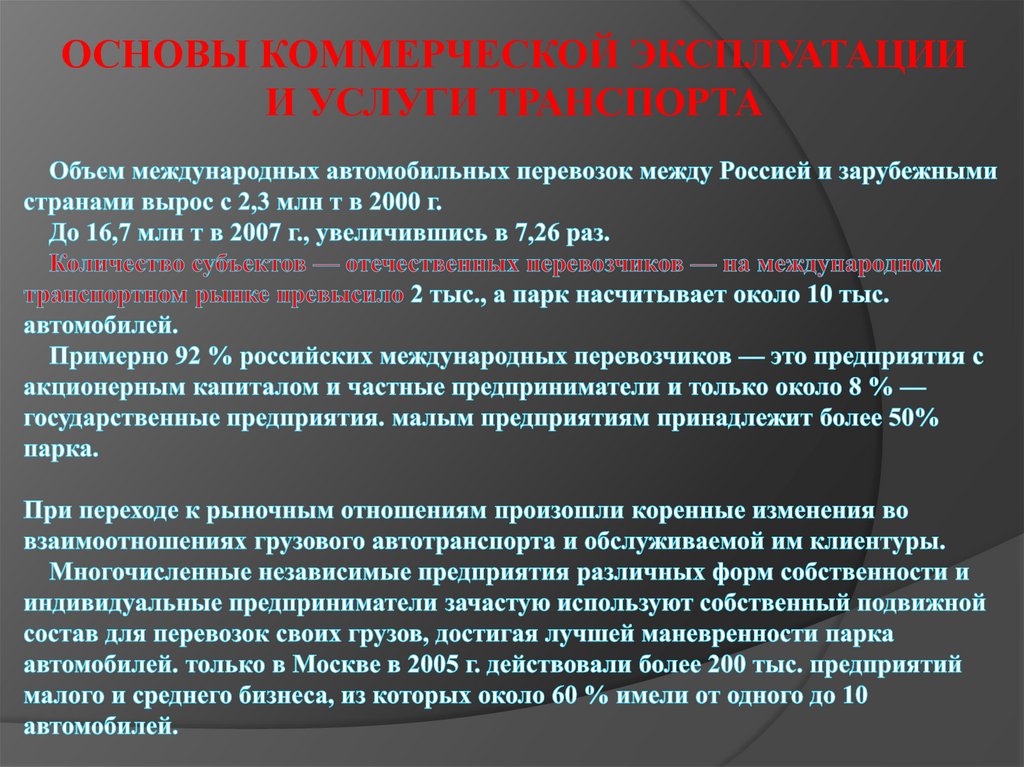 ОСНОВЫ КОММЕРЧЕСКОЙ ЭКСПЛУАТАЦИИ И УСЛУГИ ТРАНСПОРТА

Объем международных автомобильных перевозок между Россией и зарубежными странами вырос с 2,3 млн т в 2000 г.

До 16,7 млн т в 2007 г., увеличившись в 7,26 раз.

Количество субъектов — отечественных перевозчиков — на международном транспортном рынке превысило 2 тыс., а парк насчитывает около 10 тыс. автомобилей.

Примерно 92 % российских международных перевозчиков — это предприятия с акционерным капиталом и частные предприниматели и только около 8 % — государственные предприятия. малым предприятиям принадлежит более 50% парка.

При переходе к рыночным отношениям произошли коренные изменения во взаимоотношениях грузового автотранспорта и обслуживаемой им клиентуры.

Многочисленные независимые предприятия различных форм собственности и индивидуальные предприниматели зачастую используют собственный подвижной состав для перевозок своих грузов, достигая лучшей маневренности парка автомобилей. только в Москве в 2005 г. действовали более 200 тыс. предприятий малого и среднего бизнеса, из которых около 60 % имели от одного до 10 автомобилей.